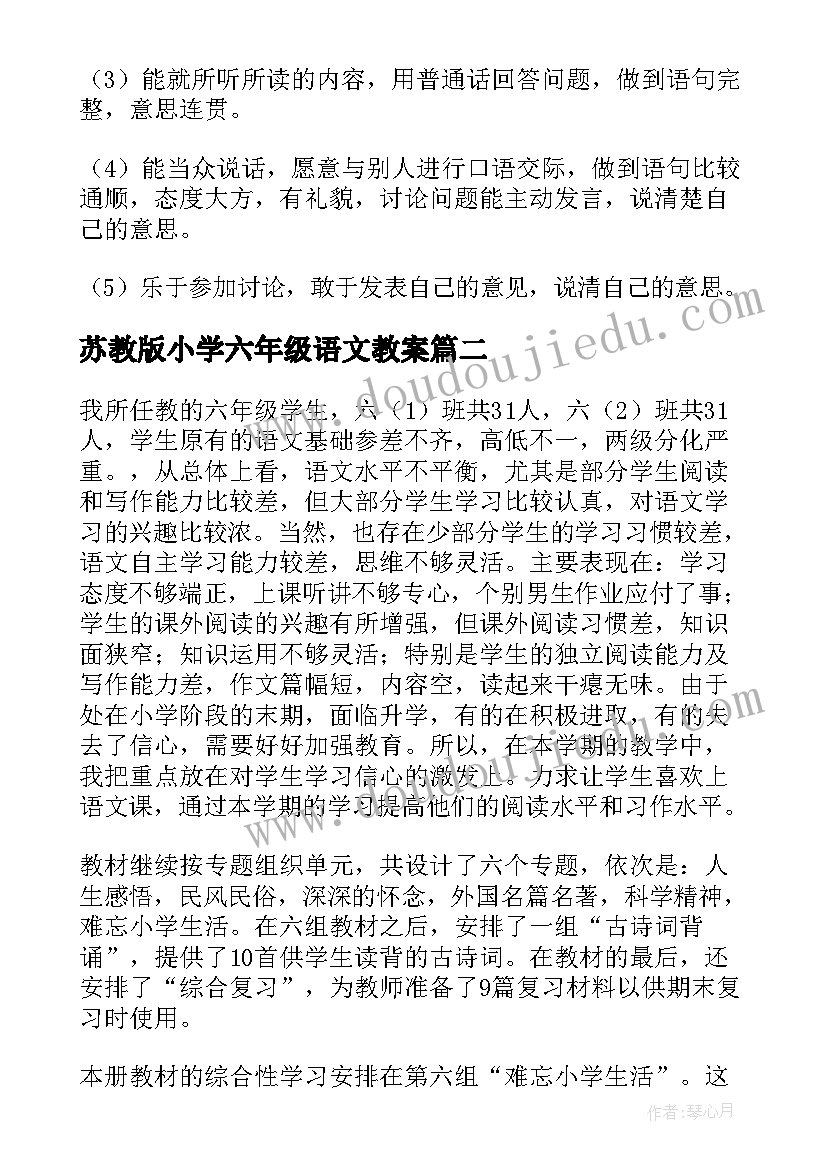 （3）能就所听所读的内容，用普通话回答问题，做到语句完整，意思连贯。

（4）能当众说话，愿意与别人进行口语交际，做到语句比较通顺，态度大方，有礼貌，讨论问题能主动发言，说清楚自己的意思。

（5）乐于参加讨论，敢于发表自己的意见，说清自己的意思。

苏教版小学六年级语文教案篇二

我所任教的六年级学生，六（1）班共31人，六（2）班共31人，学生原有的语文基础参差不齐，高低不一，两级分化严重。，从总体上看，语文水平不平衡，尤其是部分学生阅读和写作能力比较差，但大部分学生学习比较认真，对语文学习的兴趣比较浓。当然，也存在少部分学生的学习习惯较差，语文自主学习能力较差，思维不够灵活。主要表现在：学习态度不够端正，上课听讲不够专心，个别男生作业应付了事；学生的课外阅读的兴趣有所增强，但课外阅读习惯差，知识面狭窄；知识运用不够灵活；特别是学生的独立阅读能力及写作能力差，作文篇幅短，内容空，读起来干瘪无味。由于处在小学阶段的末期，面临升学，有的在积极进取，有的失去了信心，需要好好加强教育。所以，在本学期的教学中，我把重点放在对学生学习信心的激发上。力求让学生喜欢上语文课，通过本学期的学习提高他们的阅读水平和习作水平。

教材继续按专题组织单元，共设计了六个专题，依次是：人生感悟，民风民俗，深深的怀念，外国名篇名著，科学精神，难忘小学生活。在六组教材之后，安排了一组“古诗词背诵”，提供了10首供学生读背的古诗词。在教材的最后，还安排了“综合复习”，为教师准备了9篇复习材料以供期末复习时使用。

本册教材的综合性学习安排在第六组“难忘小学生活”。这

www.doudoujiedu.com

作者：琴心月